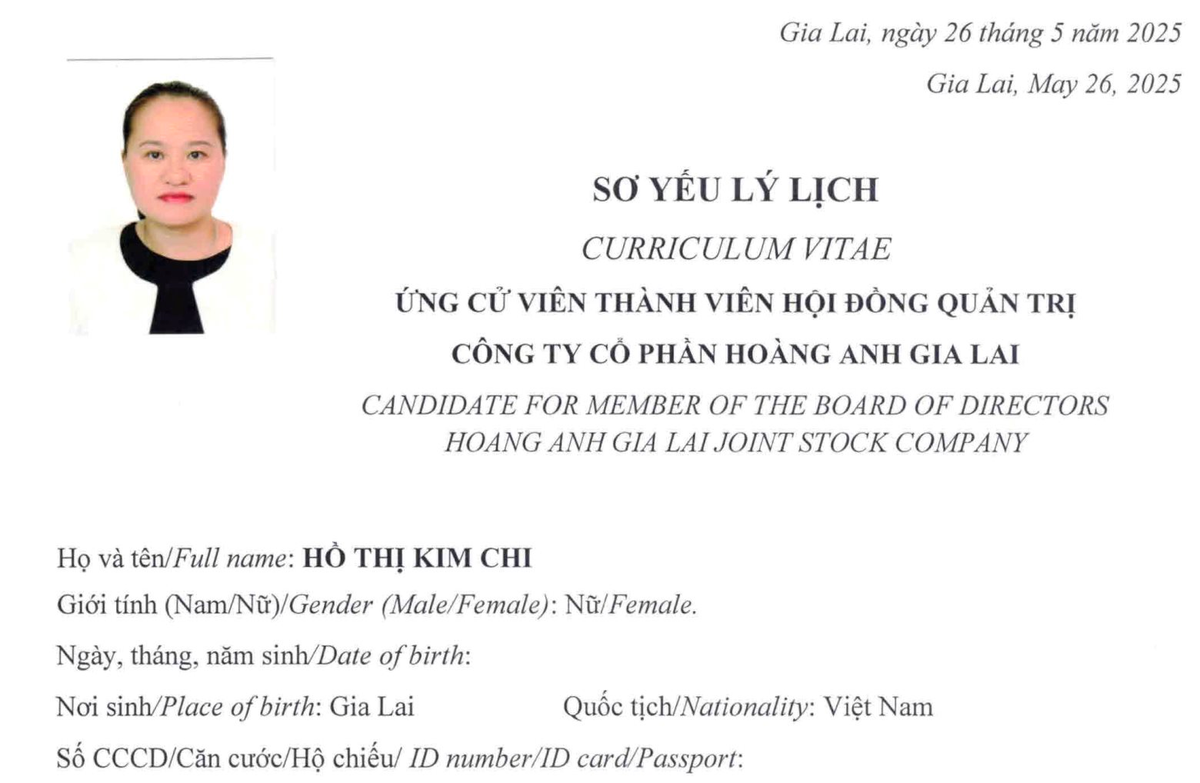 Gia Lai, ngày 26 tháng 5 năm 2025

Gia Lai, May 26, 2025

SƠ YẾU LÝ LỊCH

CURRICULUM VITAE

ỨNG CỬ VIÊN THÀNH VIÊN HỘI ĐỒNG QUẢN TRỊ

CÔNG TY CỔ PHẦN HOÀNG ANH GIA LAI

CANDIDATE FOR MEMBER OF THE BOARD OF DIRECTORS
HOANG ANH GIA LAI JOINT STOCK COMPANY

Họ và tên/Full name: HỒ THỊ KIM CHI

Giới tính (Nam/Nữ)/Gender (Male/Female): Nữ/Female.

Ngày, tháng, năm sinh/Date of birth:

Nơi sinh/Place of birth: Gia Lai Quốc tịch/Nationality: Việt Nam

Số CCCD/Căn cước/Hộ chiếu/ ID number/ID card/Passport: